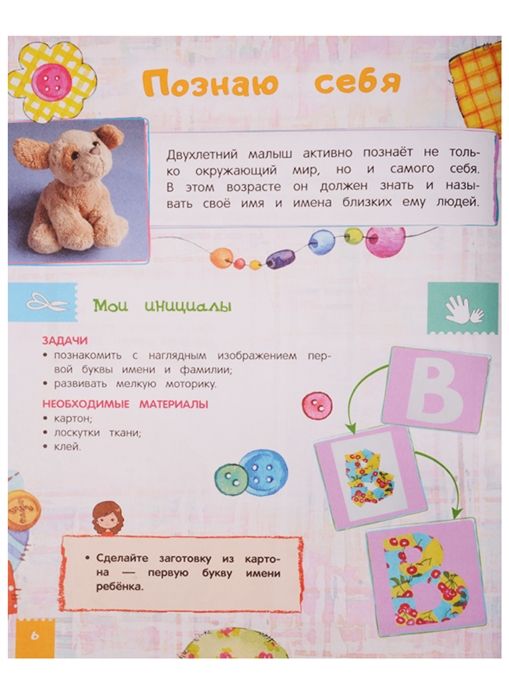 Познаю себя

Двухлетний малыш активно познаёт не только окружающий мир, но и самого себя. В этом возрасте он должен знать и называть своё имя и имена близких ему людей.

Мои инициалы

ЗАДАЧИ
• познакомить с наглядным изображением первой буквы имени и фамилии;
• развивать мелкую моторику.

НЕОБХОДИМЫЕ МАТЕРИАЛЫ
• картон;
• лоскутки ткани;
• клей.

В

• Сделайте заготовку из картона — первую букву имени ребёнка.

6